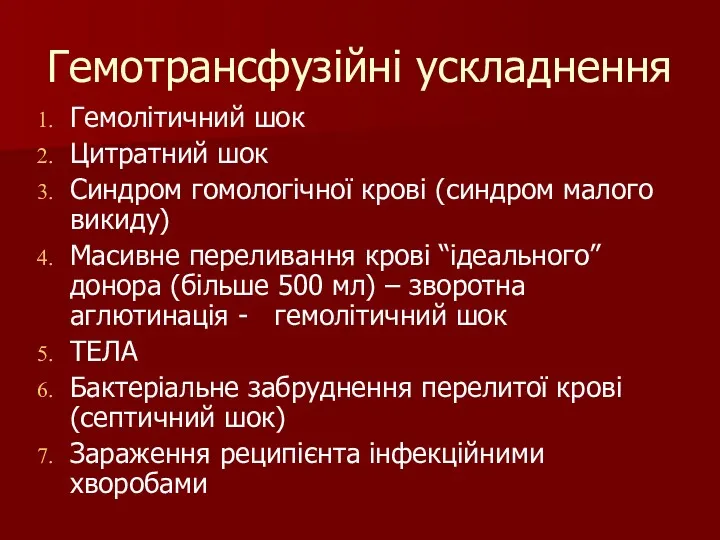 Гемотрансфузійні ускладнення

1. Гемолітичний шок
2. Цитратний шок
3. Синдром гомологічної крові (синдром малого викиду)
4. Масивне переливання крові “ідеального” донора (більше 500 мл) – зворотна аглютинація - гемолітичний шок
5. ТЕЛА
6. Бактеріальне забруднення перелитої крові (септичний шок)
7. Зараження реципієнта інфекційними хворобами